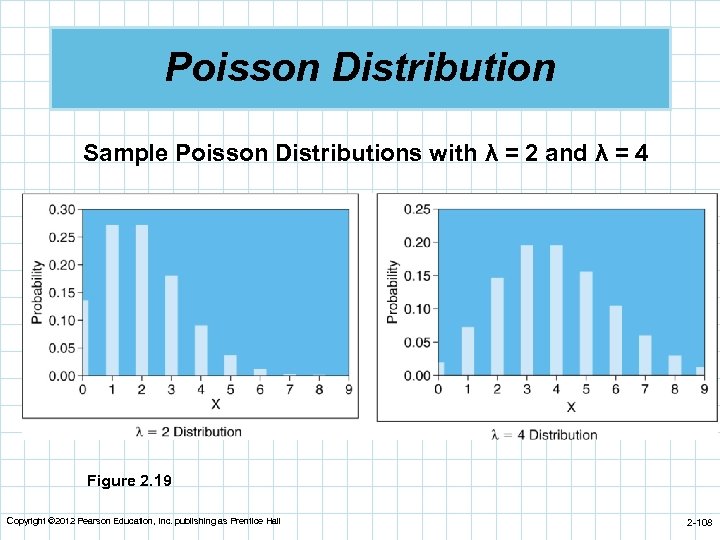 Poisson Distribution

Sample Poisson Distributions with λ = 2 and λ = 4

0.30
0.25
0.20
0.15
0.10
0.05
0.00
Probability
0 1 2 3 4 5 6 7 8 9
X
λ = 2 Distribution

0.25
0.20
0.15
0.10
0.05
0.00
Probability
0 1 2 3 4 5 6 7 8 9
X
λ = 4 Distribution

Figure 2.19

Copyright ©2012 Pearson Education, Inc. publishing as Prentice Hall

2-108